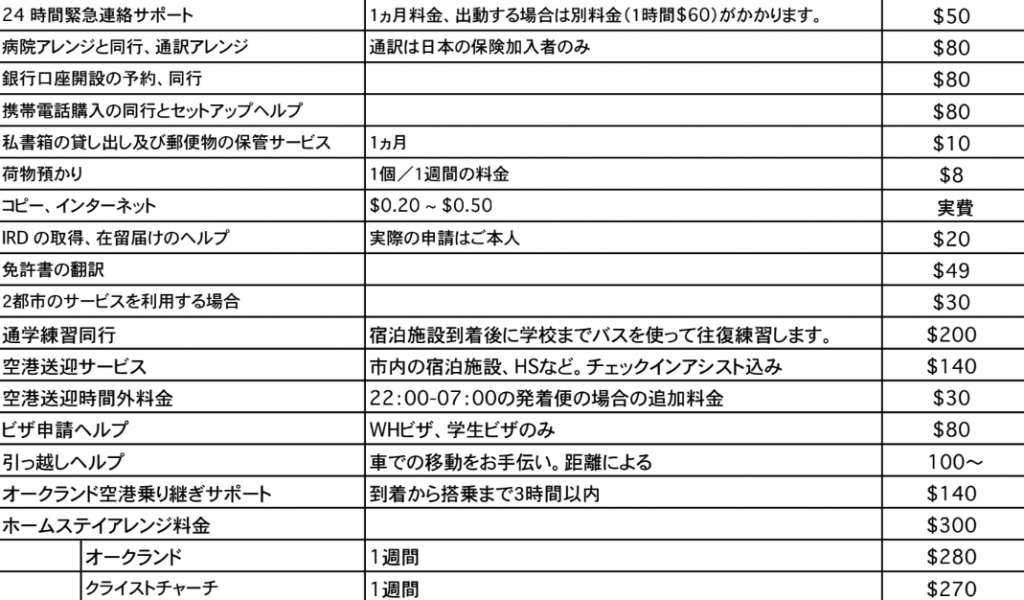 | | | |
|---|---|---|
| 24 時間緊急連絡サポート | 1ヵ月料金、出動する場合は別料金（1時間$60）がかかります。 | $50 |
| 病院アレンジと同行、通訳アレンジ | 通訳は日本の保険加入者のみ | $80 |
| 銀行口座開設の予約、同行 | | $80 |
| 携帯電話購入の同行とセットアップヘルプ | | $80 |
| 私書箱の貸し出し及び郵便物の保管サービス | 1ヵ月 | $10 |
| 荷物預かり | 1個／1週間の料金 | $8 |
| コピー、インターネット | $0.20 ~ $0.50 | 実費 |
| IRD の取得、在留届けのヘルプ | 実際の申請はご本人 | $20 |
| 免許書の翻訳 | | $49 |
| 2都市のサービスを利用する場合 | | $30 |
| 通学練習同行 | 宿泊施設到着後に学校までバスを使って往復練習します。 | $200 |
| 空港送迎サービス | 市内の宿泊施設、HSなど。チェックインアシスト込み | $140 |
| 空港送迎時間外料金 | 22:00-07:00の発着便の場合の追加料金 | $30 |
| ビザ申請ヘルプ | WHビザ、学生ビザのみ | $80 |
| 引っ越しヘルプ | 車での移動をお手伝い。距離による | 100～ |
| オークランド空港乗り継ぎサポート | 到着から搭乗まで3時間以内 | $140 |
| ホームステイアレンジ料金 | | $300 |
| オークランド | 1週間 | $280 |
| クライストチャーチ | 1週間 | $270 |